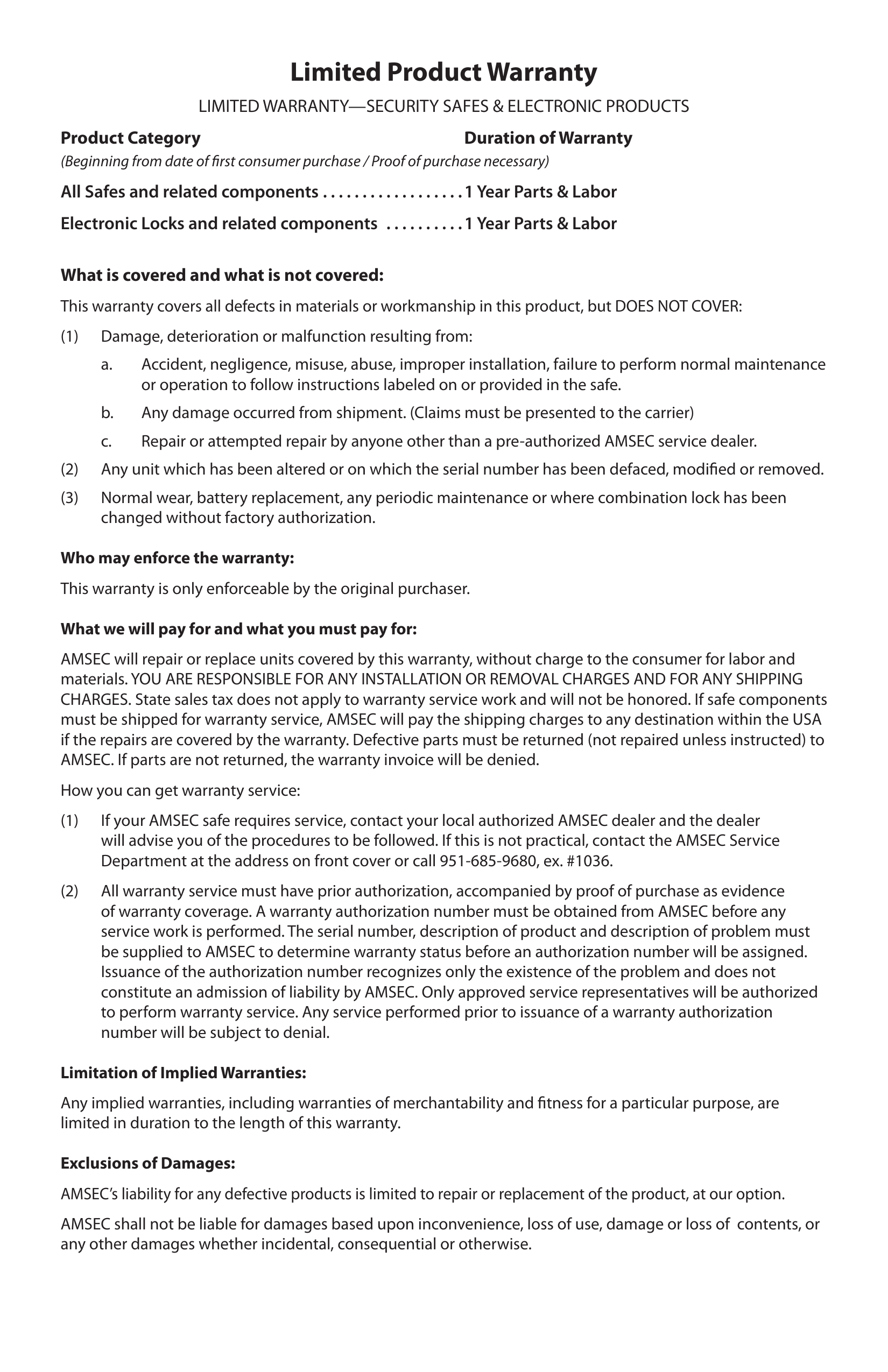 Limited Product Warranty

LIMITED WARRANTY—SECURITY SAFES & ELECTRONIC PRODUCTS

Product Category Duration of Warranty

(Beginning from date of first consumer purchase / Proof of purchase necessary)

All Safes and related components . . . . . . . . . . . . . . . . . . 1 Year Parts & Labor

Electronic Locks and related components . . . . . . . . . . 1 Year Parts & Labor

What is covered and what is not covered:

This warranty covers all defects in materials or workmanship in this product, but DOES NOT COVER:

(1) Damage, deterioration or malfunction resulting from:

a. Accident, negligence, misuse, abuse, improper installation, failure to perform normal maintenance or operation to follow instructions labeled on or provided in the safe.

b. Any damage occurred from shipment. (Claims must be presented to the carrier)

c. Repair or attempted repair by anyone other than a pre-authorized AMSEC service dealer.

(2) Any unit which has been altered or on which the serial number has been defaced, modified or removed.

(3) Normal wear, battery replacement, any periodic maintenance or where combination lock has been changed without factory authorization.

Who may enforce the warranty:

This warranty is only enforceable by the original purchaser.

What we will pay for and what you must pay for:

AMSEC will repair or replace units covered by this warranty, without charge to the consumer for labor and materials. YOU ARE RESPONSIBLE FOR ANY INSTALLATION OR REMOVAL CHARGES AND FOR ANY SHIPPING CHARGES. State sales tax does not apply to warranty service work and will not be honored. If safe components must be shipped for warranty service, AMSEC will pay the shipping charges to any destination within the USA if the repairs are covered by the warranty. Defective parts must be returned (not repaired unless instructed) to AMSEC. If parts are not returned, the warranty invoice will be denied.

How you can get warranty service:

(1) If your AMSEC safe requires service, contact your local authorized AMSEC dealer and the dealer will advise you of the procedures to be followed. If this is not practical, contact the AMSEC Service Department at the address on front cover or call 951-685-9680, ex. #1036.

(2) All warranty service must have prior authorization, accompanied by proof of purchase as evidence of warranty coverage. A warranty authorization number must be obtained from AMSEC before any service work is performed. The serial number, description of product and description of problem must be supplied to AMSEC to determine warranty status before an authorization number will be assigned. Issuance of the authorization number recognizes only the existence of the problem and does not constitute an admission of liability by AMSEC. Only approved service representatives will be authorized to perform warranty service. Any service performed prior to issuance of a warranty authorization number will be subject to denial.

Limitation of Implied Warranties:

Any implied warranties, including warranties of merchantability and fitness for a particular purpose, are limited in duration to the length of this warranty.

Exclusions of Damages:

AMSEC's liability for any defective products is limited to repair or replacement of the product, at our option.

AMSEC shall not be liable for damages based upon inconvenience, loss of use, damage or loss of contents, or any other damages whether incidental, consequential or otherwise.